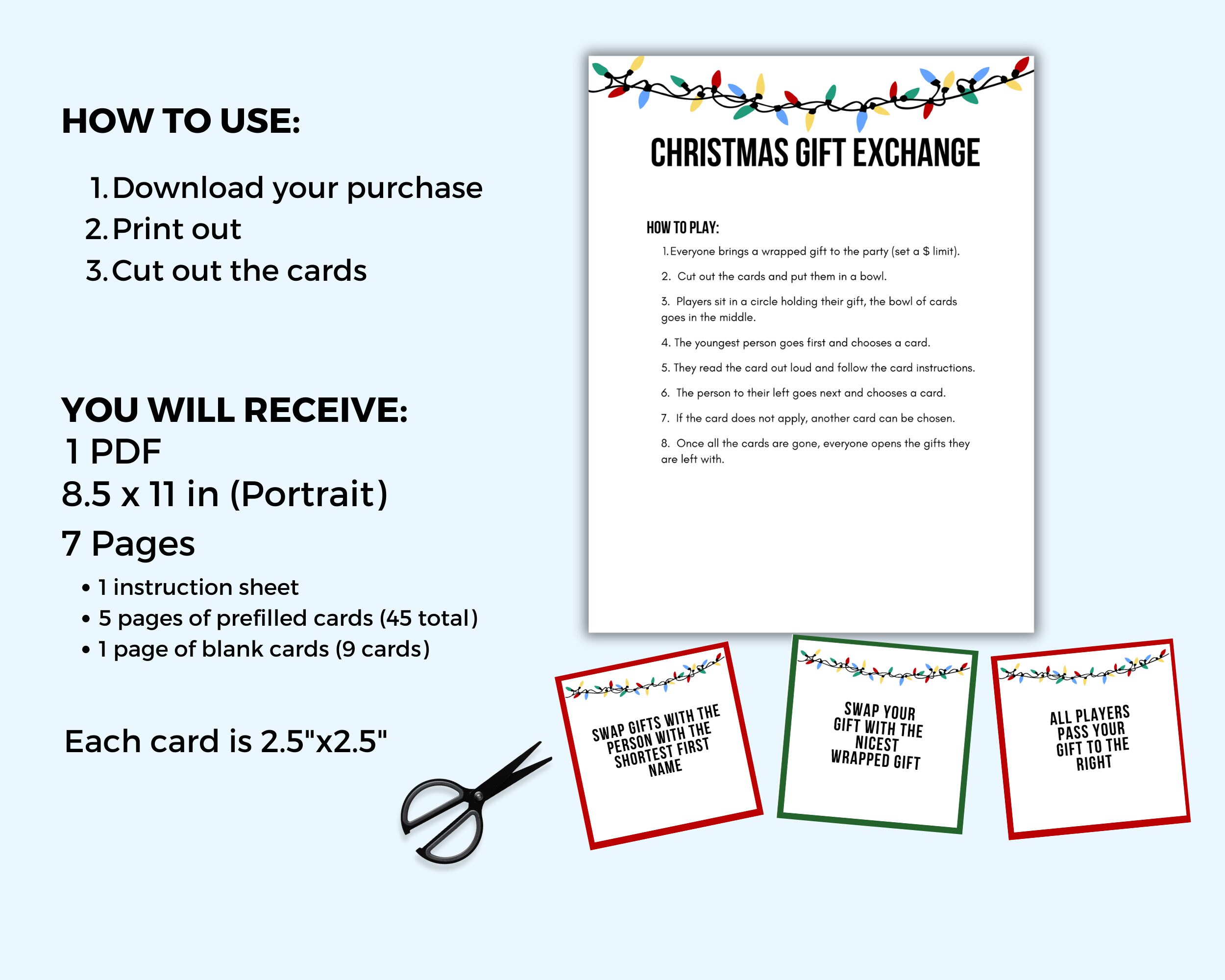 HOW TO USE:

1. Download your purchase
2. Print out
3. Cut out the cards

YOU WILL RECEIVE:
1 PDF
8.5 x 11 in (Portrait)
7 Pages

• 1 instruction sheet
• 5 pages of prefilled cards (45 total)
• 1 page of blank cards (9 cards)

Each card is 2.5"x2.5"

CHRISTMAS GIFT EXCHANGE

HOW TO PLAY:

1. Everyone brings a wrapped gift to the party (set a $ limit).

2. Cut out the cards and put them in a bowl.

3. Players sit in a circle holding their gift, the bowl of cards goes in the middle.

4. The youngest person goes first and chooses a card.

5. They read the card out loud and follow the card instructions.

6. The person to their left goes next and chooses a card.

7. If the card does not apply, another card can be chosen.

8. Once all the cards are gone, everyone opens the gifts they are left with.

SWAP GIFTS WITH THE PERSON WITH THE SHORTEST FIRST NAME

SWAP YOUR GIFT WITH THE NICEST WRAPPED GIFT

ALL PLAYERS PASS YOUR GIFT TO THE RIGHT